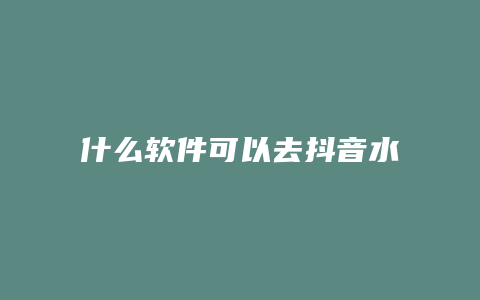 什么软件可以去抖音水